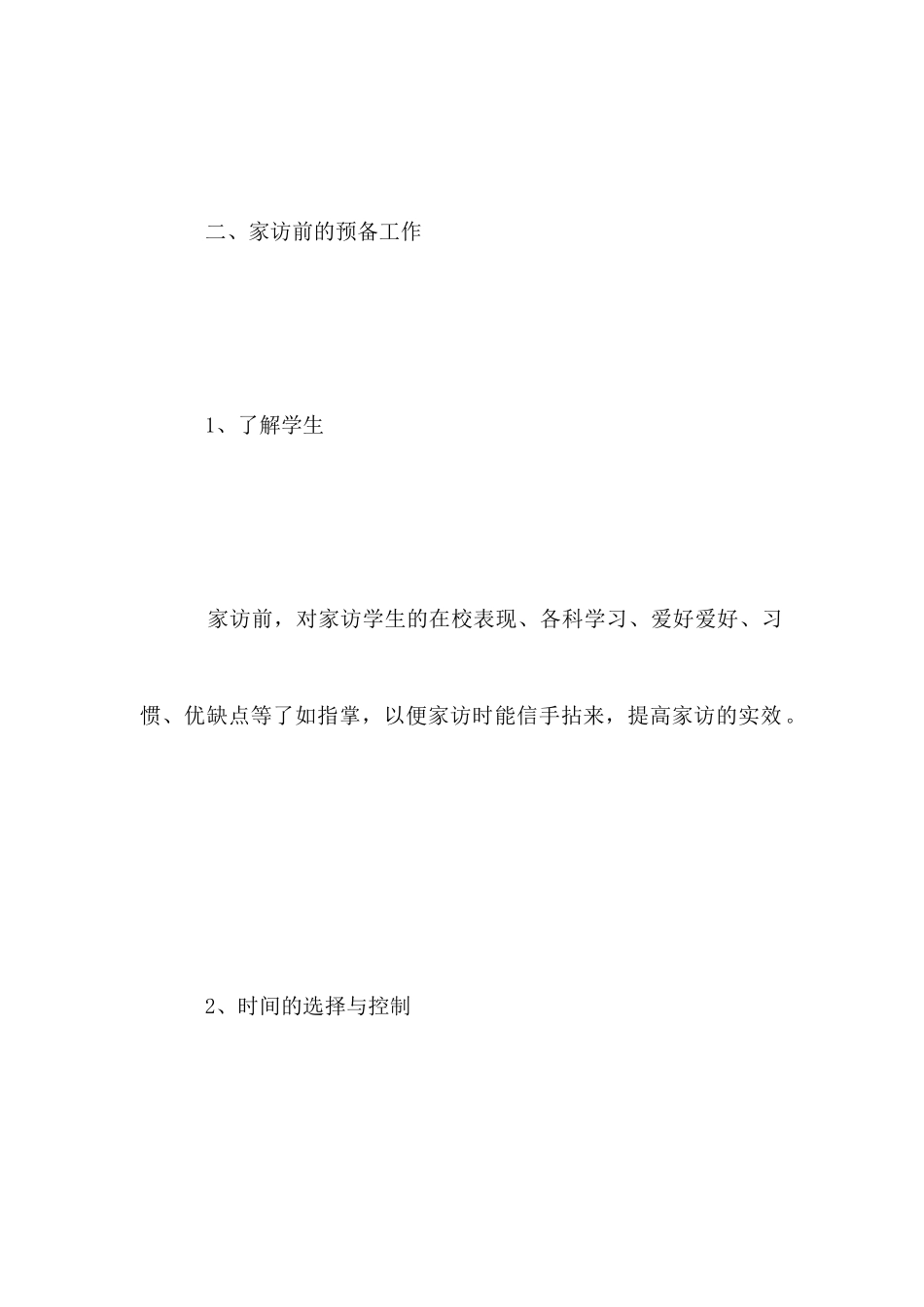 二、家访前的预备工作

1、了解学生

家访前，对家访学生的在校表现、各科学习、爱好爱好、习惯、优缺点等了如指掌，以便家访时能信手拈来，提高家访的实效。

2、时间的选择与控制